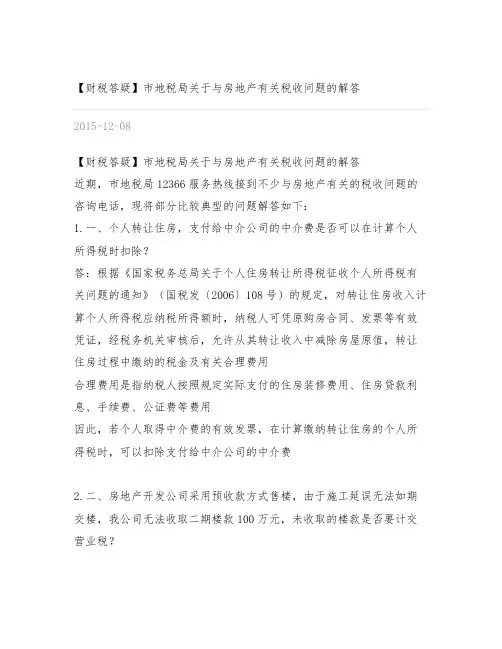 【财税答疑】市地税局关于与房地产有关税收问题的解答

2015-12-08

【财税答疑】市地税局关于与房地产有关税收问题的解答
近期，市地税局 12366 服务热线接到不少与房地产有关的税收问题的咨询电话，现将部分比较典型的问题解答如下：
1. 一、个人转让住房，支付给中介公司的中介费是否可以在计算个人所得税时扣除？
答：根据《国家税务总局关于个人住房转让所得税征收个人所得税有关问题的通知》（国税发〔2006〕108 号）的规定，对转让住房收入计算个人所得税应纳税所得额时，纳税人可凭原购房合同、发票等有效凭证，经税务机关审核后，允许从其转让收入中减除房屋原值，转让住房过程中缴纳的税金及有关合理费用
合理费用是指纳税人按照规定实际支付的住房装修费用、住房贷款利息、手续费、公证费等费用
因此，若个人取得中介费的有效发票，在计算缴纳转让住房的个人所得税时，可以扣除支付给中介公司的中介费

2. 二、房地产开发公司采用预收款方式售楼，由于施工延误无法如期交楼，我公司无法收取二期楼款 100 万元，未收取的楼款是否要计交营业税？